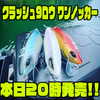 クラッシュ9ロウ ワンノッカー

本日20時発売!!